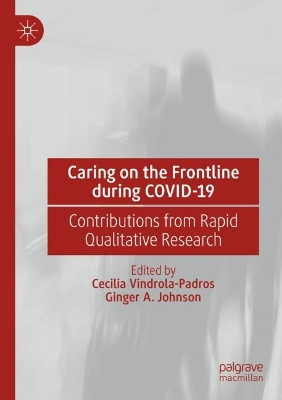 Caring on the Frontline during COVID-19

Contributions from Rapid Qualitative Research

Edited by
Cecilia Vindrola-Padros
Ginger A. Johnson

palgrave
macmillan